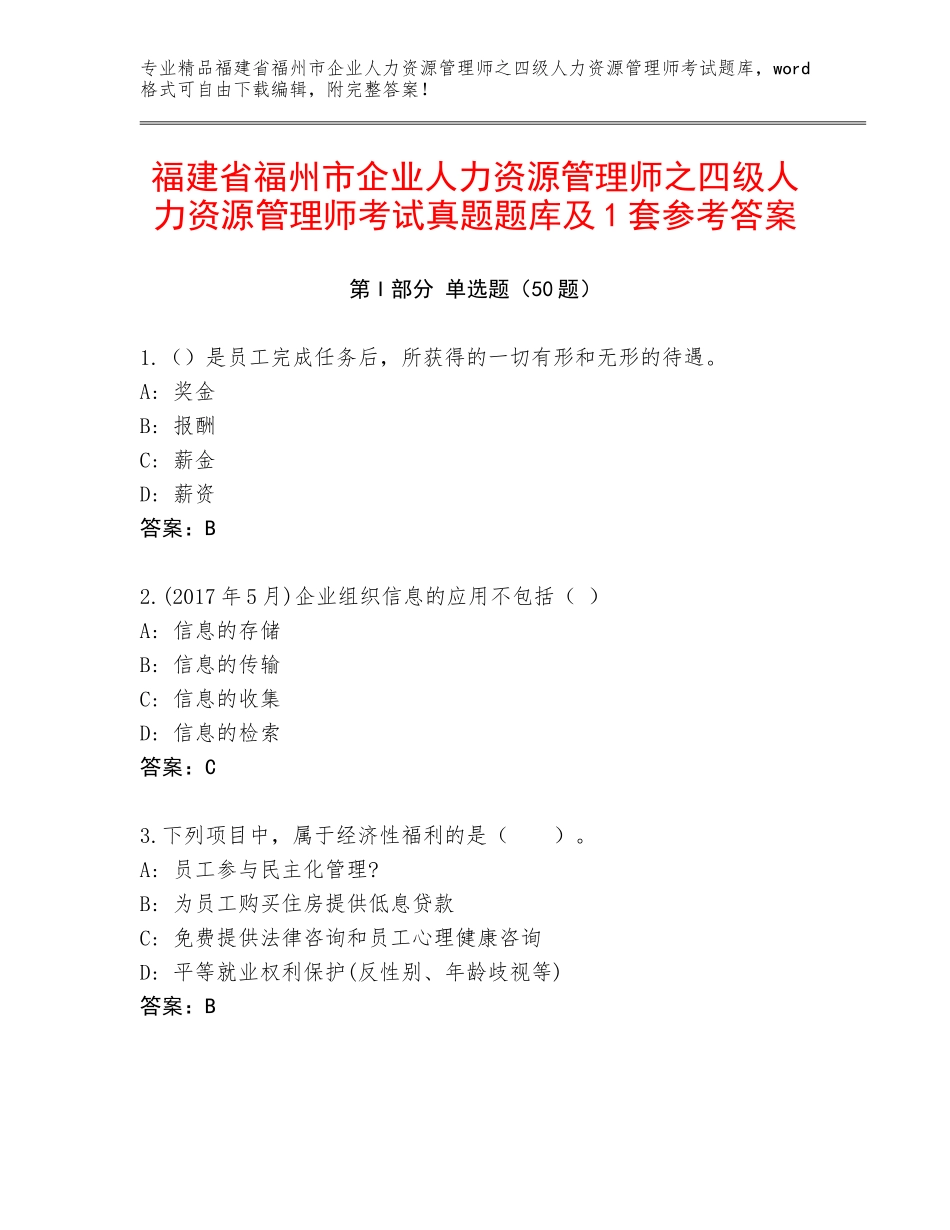 专业精品福建省福州市企业人力资源管理师之四级人力资源管理师考试题库，word格式可自由下载编辑，附完整答案！

福建省福州市企业人力资源管理师之四级人力资源管理师考试真题题库及1套参考答案

第I部分 单选题（50题）

1.（）是员工完成任务后，所获得的一切有形和无形的待遇。
A：奖金
B：报酬
C：薪金
D：薪资
答案：B

2.(2017年5月)企业组织信息的应用不包括（ ）
A：信息的存储
B：信息的传输
C：信息的收集
D：信息的检索
答案：C

3.下列项目中，属于经济性福利的是（ ）。
A：员工参与民主化管理?
B：为员工购买住房提供低息贷款
C：免费提供法律咨询和员工心理健康咨询
D：平等就业权利保护(反性别、年龄歧视等)
答案：B